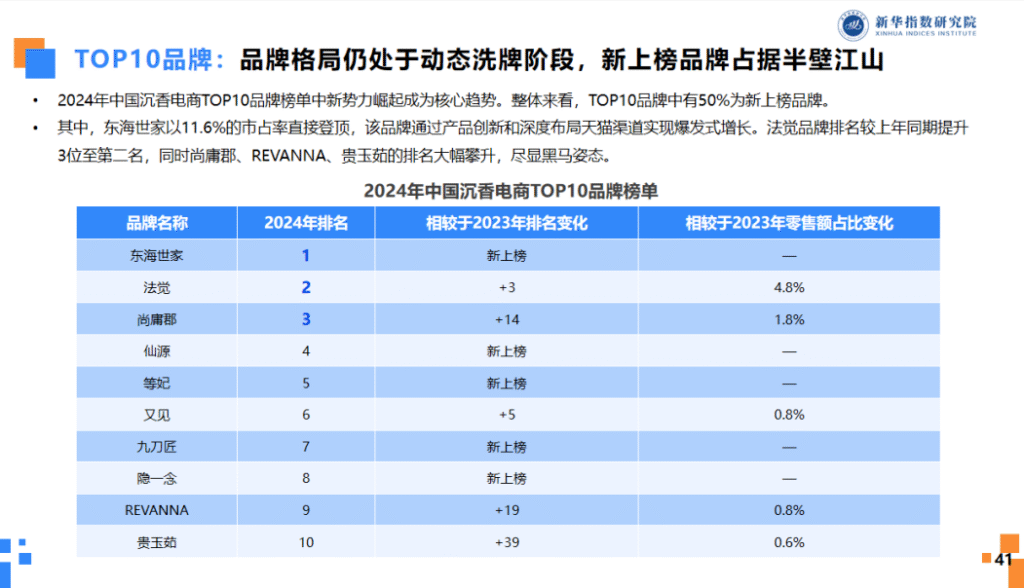 新华指数研究院
XINHUA INDICES INSTITUTE

TOP10品牌：品牌格局仍处于动态洗牌阶段，新上榜品牌占据半壁江山

• 2024年中国沉香电商TOP10品牌榜单中新势力崛起成为核心趋势。整体来看，TOP10品牌中有50%为新上榜品牌。

• 其中，东海世家以11.6%的市占率直接登顶，该品牌通过产品创新和深度布局天猫渠道实现爆发式增长。法觉品牌排名较上年同期提升3位至第二名，同时尚庸郡、REVANNA、贵玉茹的排名大幅攀升，尽显黑马姿态。

2024年中国沉香电商TOP10品牌榜单

| 品牌名称 | 2024年排名 | 相较于2023年排名变化 | 相较于2023年零售额占比变化 |
|---|---|---|---|
| 东海世家 | 1 | 新上榜 | — |
| 法觉 | 2 | +3 | 4.8% |
| 尚庸郡 | 3 | +14 | 1.8% |
| 仙源 | 4 | 新上榜 | — |
| 等妃 | 5 | 新上榜 | — |
| 又见 | 6 | +5 | 0.8% |
| 九刀匠 | 7 | 新上榜 | — |
| 隐一念 | 8 | 新上榜 | — |
| REVANNA | 9 | +19 | 0.8% |
| 贵玉茹 | 10 | +39 | 0.6% |

41